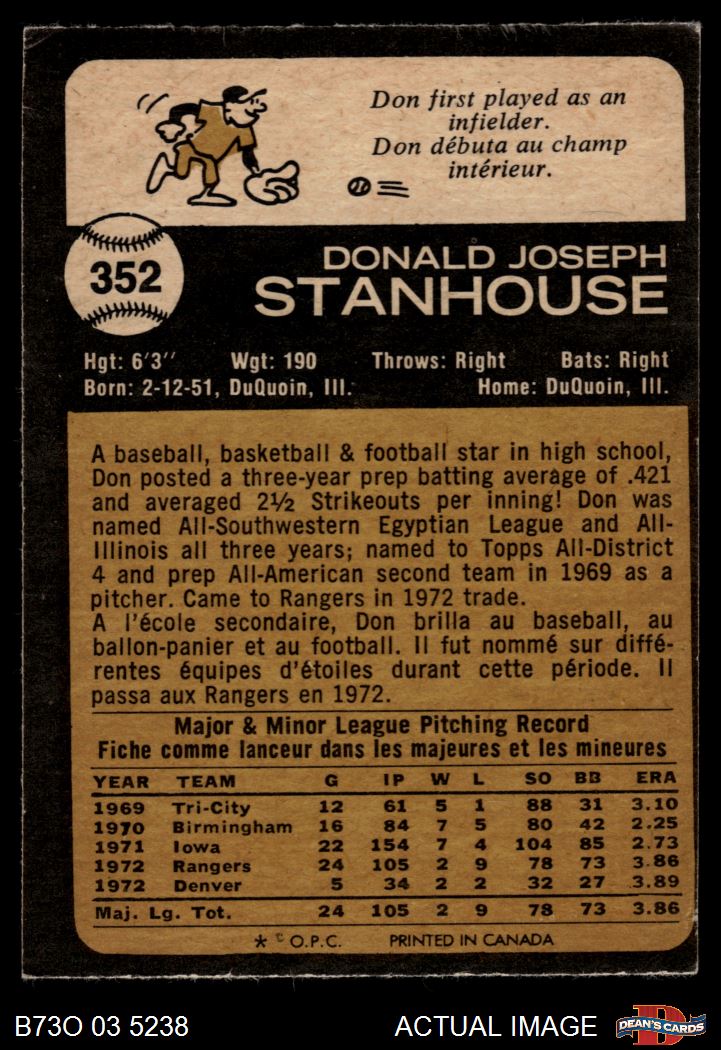 Don first played as an infielder.
Don débuta au champ intérieur.

352

DONALD JOSEPH
STANHOUSE

Hgt: 6'3" Wgt: 190 Throws: Right Bats: Right
Born: 2-12-51, DuQuoin, Ill. Home: DuQuoin, Ill.

A baseball, basketball & football star in high school, Don posted a three-year prep batting average of .421 and averaged 2½ Strikeouts per inning! Don was named All-Southwestern Egyptian League and All-Illinois all three years; named to Topps All-District 4 and prep All-American second team in 1969 as a pitcher. Came to Rangers in 1972 trade.
A l'école secondaire, Don brilla au baseball, au ballon-panier et au football. Il fut nommé sur différentes équipes d'étoiles durant cette période. Il passa aux Rangers en 1972.

Major & Minor League Pitching Record
Fiche comme lanceur dans les majeures et les mineures

| YEAR | TEAM | G | IP | W | L | SO | BB | ERA |
|---|---|---|---|---|---|---|---|---|
| 1969 | Tri-City | 12 | 61 | 5 | 1 | 88 | 31 | 3.10 |
| 1970 | Birmingham | 16 | 84 | 7 | 5 | 80 | 42 | 2.25 |
| 1971 | Iowa | 22 | 154 | 7 | 4 | 104 | 85 | 2.73 |
| 1972 | Rangers | 24 | 105 | 2 | 9 | 78 | 73 | 3.86 |
| 1972 | Denver | 5 | 34 | 2 | 2 | 32 | 27 | 3.89 |
| Maj. Lg. Tot. | | 24 | 105 | 2 | 9 | 78 | 73 | 3.86 |

* © O.P.C. PRINTED IN CANADA

B73O 03 5238 ACTUAL IMAGE DEAN'S CARDS